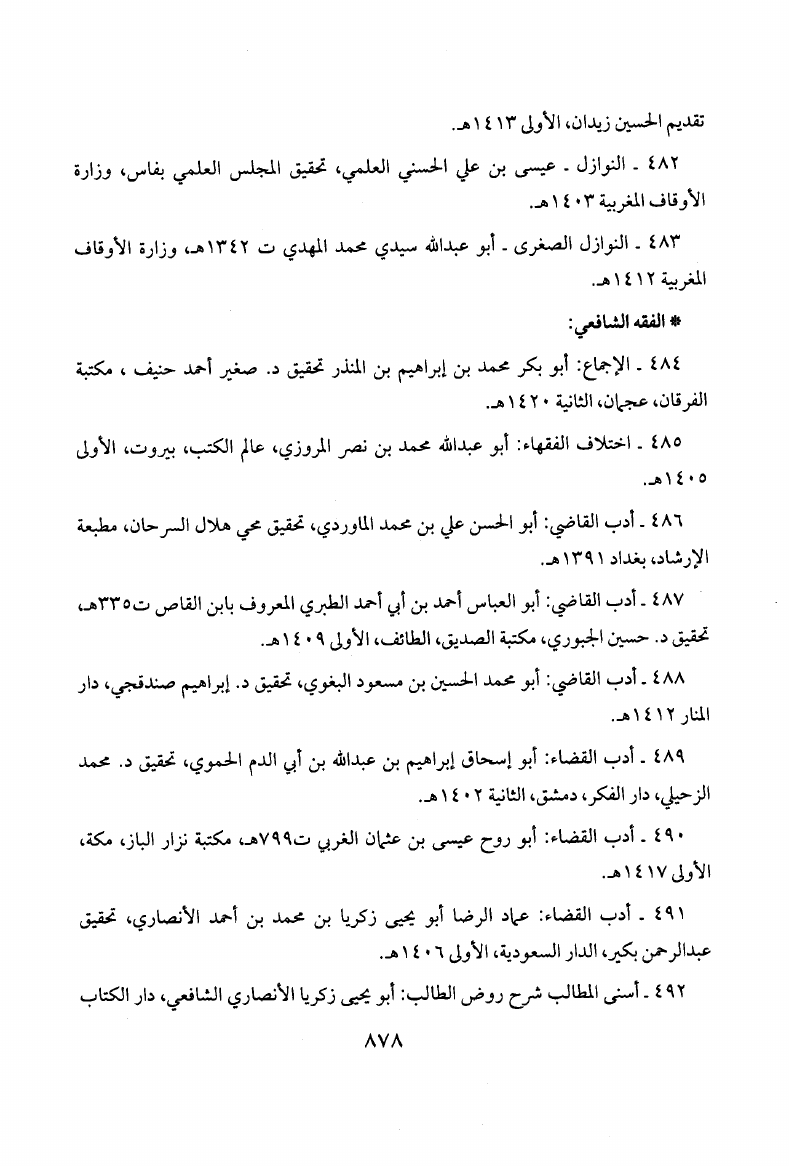 تقديم الحسين زيدان، الأولى ١٤١٣هـ.

٤٨٢ ـ النوازل ـ عيسى بن علي الحسني العلمي، تحقيق المجلس العلمي بفاس، وزارة الأوقاف المغربية ١٤٠٣هـ.

٤٨٣ ـ النوازل الصغرى ـ أبو عبدالله سيدي محمد المهدي ت ١٣٤٢هـ، وزارة الأوقاف المغربية ١٤١٢هـ.

* الفقه الشافعي:

٤٨٤ ـ الإجماع: أبو بكر محمد بن إبراهيم بن المنذر تحقيق د. صغير أحمد حنيف ، مكتبة الفرقان، عجمان، الثانية ١٤٢٠هـ.

٤٨٥ ـ اختلاف الفقهاء: أبو عبدالله محمد بن نصر المروزي، عالم الكتب، بيروت، الأولى ١٤٠٥هـ.

٤٨٦ ـ أدب القاضي: أبو الحسن علي بن محمد الماوردي، تحقيق محي هلال السرحان، مطبعة الإرشاد، بغداد ١٣٩١هـ.

٤٨٧ ـ أدب القاضي: أبو العباس أحمد بن أبي أحمد الطبري المعروف بابن القاص ت٣٣٥هـ، تحقيق د. حسين الجبوري، مكتبة الصديق، الطائف، الأولى ١٤٠٩هـ.

٤٨٨ ـ أدب القاضي: أبو محمد الحسين بن مسعود البغوي، تحقيق د. إبراهيم صندقجي، دار المنار ١٤١٢هـ.

٤٨٩ ـ أدب القضاء: أبو إسحاق إبراهيم بن عبدالله بن أبي الدم الحموي، تحقيق د. محمد الزحيلي، دار الفكر، دمشق، الثانية ١٤٠٢هـ.

٤٩٠ ـ أدب القضاء: أبو روح عيسى بن عثمان الغربي ت٧٩٩هـ، مكتبة نزار الباز، مكة، الأولى ١٤١٧هـ.

٤٩١ ـ أدب القضاء: عماد الرضا أبو يحيى زكريا بن محمد بن أحمد الأنصاري، تحقيق عبدالرحمن بكير، الدار السعودية، الأولى ١٤٠٦هـ.

٤٩٢ ـ أسنى المطالب شرح روض الطالب: أبو يحيى زكريا الأنصاري الشافعي، دار الكتاب

٨٧٨